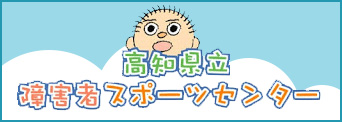 高知県立
障害者スポーツセンター